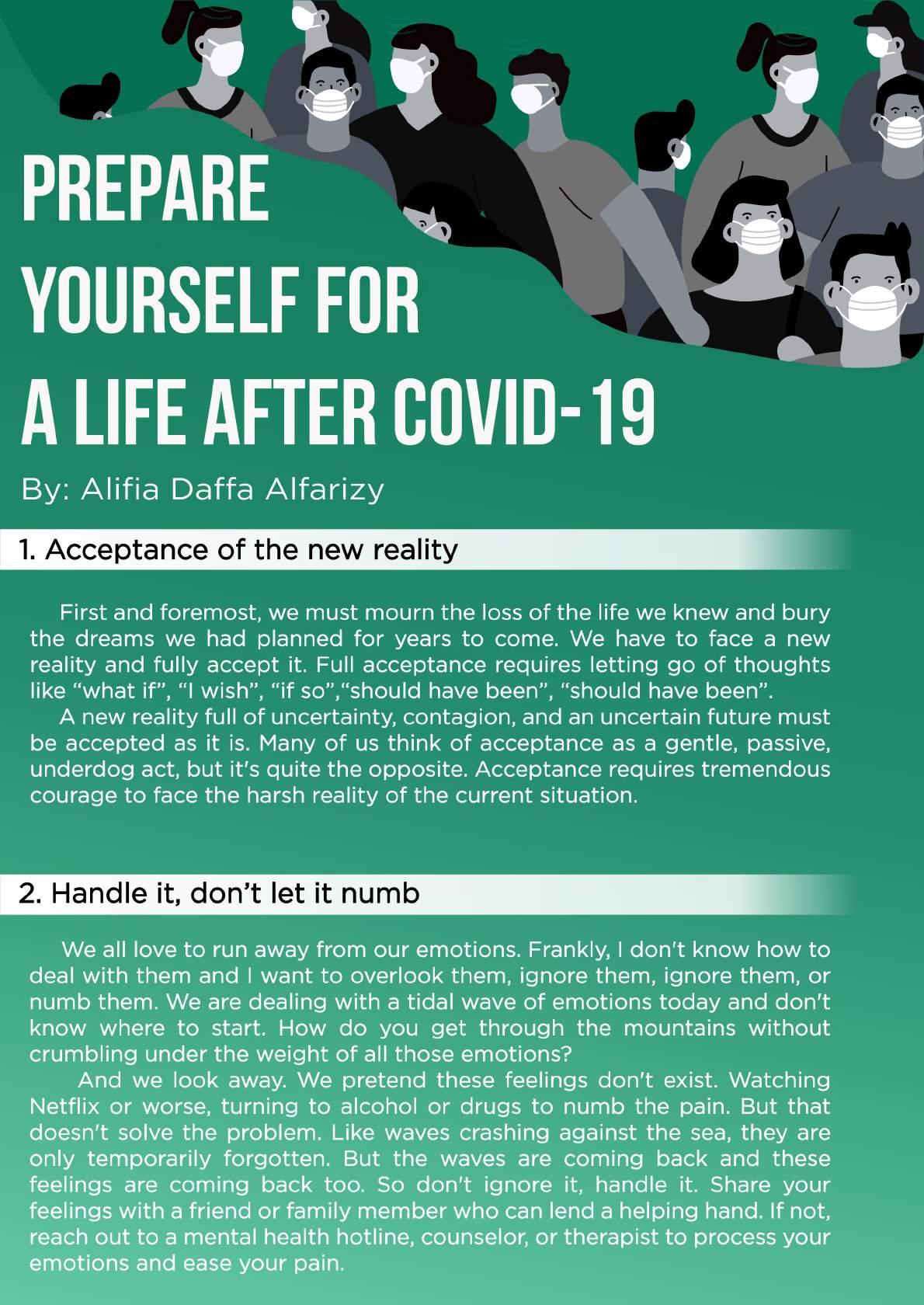 PREPARE YOURSELF FOR A LIFE AFTER COVID-19

By: Alifia Daffa Alfarizy

1. Acceptance of the new reality

First and foremost, we must mourn the loss of the life we knew and bury the dreams we had planned for years to come. We have to face a new reality and fully accept it. Full acceptance requires letting go of thoughts like “what if”, “I wish”, “if so”,“should have been”, “should have been”.
A new reality full of uncertainty, contagion, and an uncertain future must be accepted as it is. Many of us think of acceptance as a gentle, passive, underdog act, but it's quite the opposite. Acceptance requires tremendous courage to face the harsh reality of the current situation.

2. Handle it, don’t let it numb

We all love to run away from our emotions. Frankly, I don't know how to deal with them and I want to overlook them, ignore them, ignore them, or numb them. We are dealing with a tidal wave of emotions today and don't know where to start. How do you get through the mountains without crumbling under the weight of all those emotions?
And we look away. We pretend these feelings don't exist. Watching Netflix or worse, turning to alcohol or drugs to numb the pain. But that doesn't solve the problem. Like waves crashing against the sea, they are only temporarily forgotten. But the waves are coming back and these feelings are coming back too. So don't ignore it, handle it. Share your feelings with a friend or family member who can lend a helping hand. If not, reach out to a mental health hotline, counselor, or therapist to process your emotions and ease your pain.